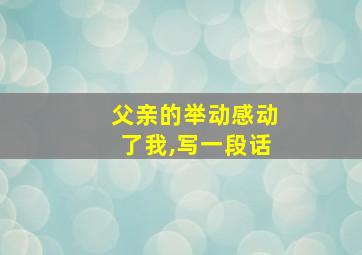 父亲的举动感动了我,写一段话